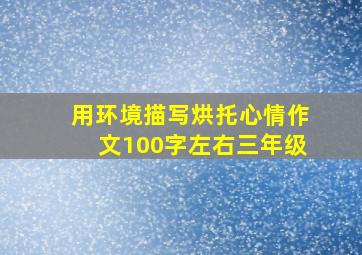 用环境描写烘托心情作文100字左右三年级